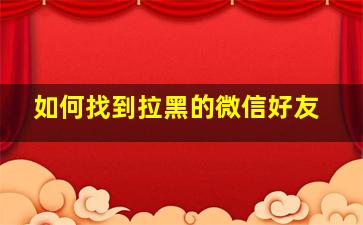 如何找到拉黑的微信好友